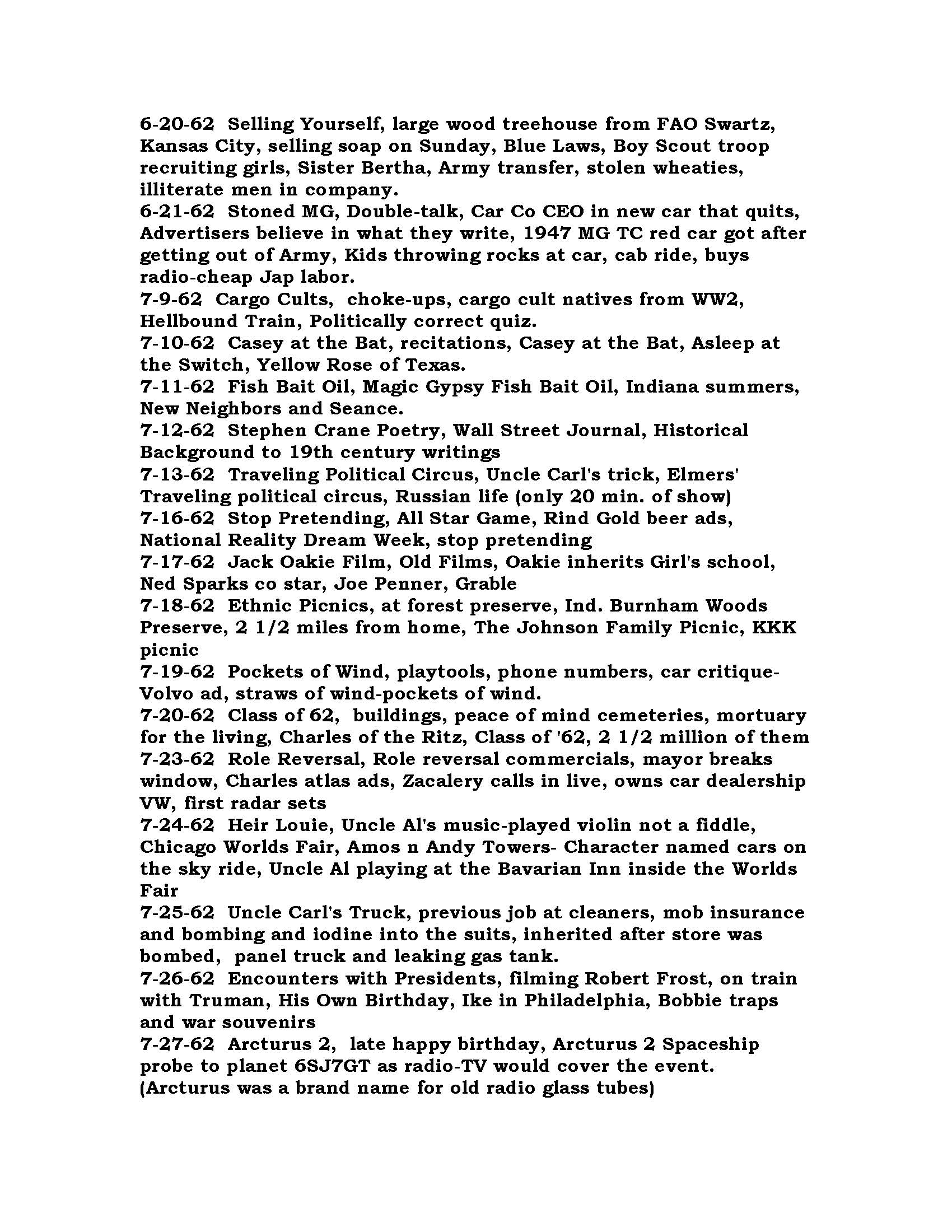 6-20-62 Selling Yourself, large wood treehouse from FAO Swartz, Kansas City, selling soap on Sunday, Blue Laws, Boy Scout troop recruiting girls, Sister Bertha, Army transfer, stolen wheaties, illiterate men in company.
6-21-62 Stoned MG, Double-talk, Car Co CEO in new car that quits, Advertisers believe in what they write, 1947 MG TC red car got after getting out of Army, Kids throwing rocks at car, cab ride, buys radio-cheap Jap labor.
7-9-62 Cargo Cults, choke-ups, cargo cult natives from WW2, Hellbound Train, Politically correct quiz.
7-10-62 Casey at the Bat, recitations, Casey at the Bat, Asleep at the Switch, Yellow Rose of Texas.
7-11-62 Fish Bait Oil, Magic Gypsy Fish Bait Oil, Indiana summers, New Neighbors and Seance.
7-12-62 Stephen Crane Poetry, Wall Street Journal, Historical Background to 19th century writings
7-13-62 Traveling Political Circus, Uncle Carl's trick, Elmers' Traveling political circus, Russian life (only 20 min. of show)
7-16-62 Stop Pretending, All Star Game, Rind Gold beer ads, National Reality Dream Week, stop pretending
7-17-62 Jack Oakie Film, Old Films, Oakie inherits Girl's school, Ned Sparks co star, Joe Penner, Grable
7-18-62 Ethnic Picnics, at forest preserve, Ind. Burnham Woods Preserve, 2 1/2 miles from home, The Johnson Family Picnic, KKK picnic
7-19-62 Pockets of Wind, playtools, phone numbers, car critique-Volvo ad, straws of wind-pockets of wind.
7-20-62 Class of 62, buildings, peace of mind cemeteries, mortuary for the living, Charles of the Ritz, Class of '62, 2 1/2 million of them
7-23-62 Role Reversal, Role reversal commercials, mayor breaks window, Charles atlas ads, Zacalery calls in live, owns car dealership VW, first radar sets
7-24-62 Heir Louie, Uncle Al's music-played violin not a fiddle, Chicago Worlds Fair, Amos n Andy Towers- Character named cars on the sky ride, Uncle Al playing at the Bavarian Inn inside the Worlds Fair
7-25-62 Uncle Carl's Truck, previous job at cleaners, mob insurance and bombing and iodine into the suits, inherited after store was bombed, panel truck and leaking gas tank.
7-26-62 Encounters with Presidents, filming Robert Frost, on train with Truman, His Own Birthday, Ike in Philadelphia, Bobbie traps and war souvenirs
7-27-62 Arcturus 2, late happy birthday, Arcturus 2 Spaceship probe to planet 6SJ7GT as radio-TV would cover the event. (Arcturus was a brand name for old radio glass tubes)